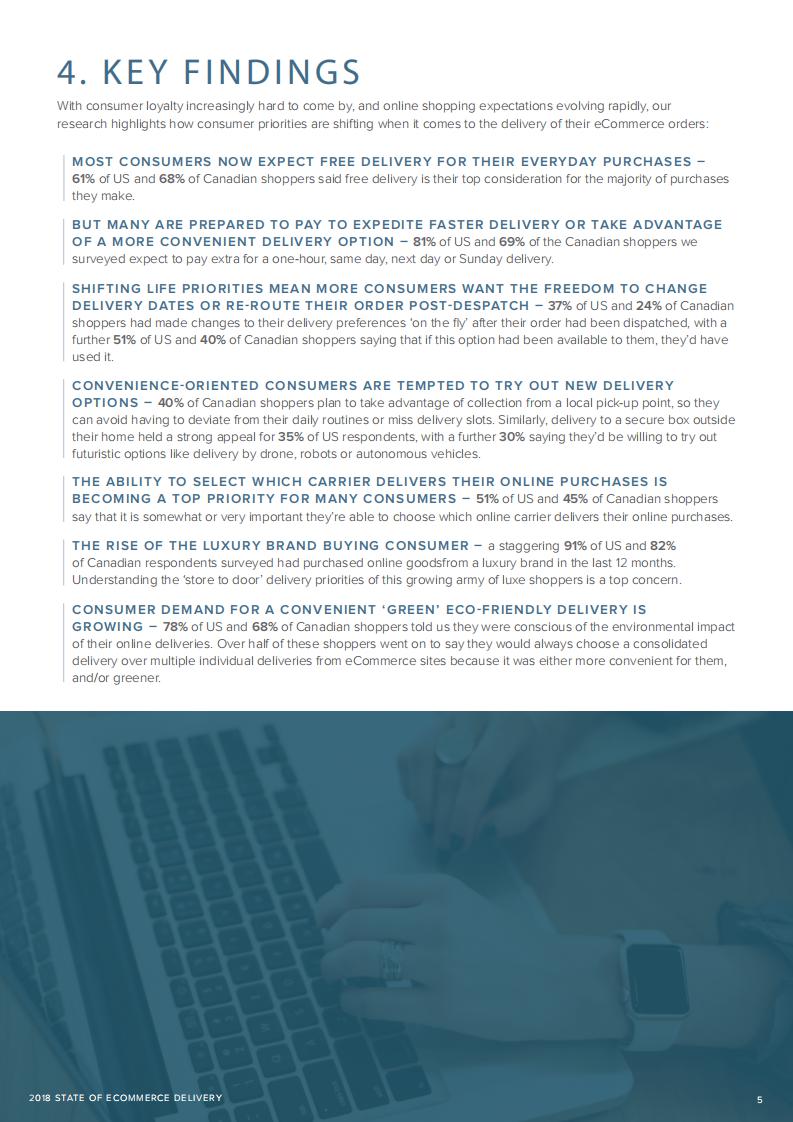 4. KEY FINDINGS

With consumer loyalty increasingly hard to come by, and online shopping expectations evolving rapidly, our research highlights how consumer priorities are shifting when it comes to the delivery of their eCommerce orders:

MOST CONSUMERS NOW EXPECT FREE DELIVERY FOR THEIR EVERYDAY PURCHASES – 61% of US and 68% of Canadian shoppers said free delivery is their top consideration for the majority of purchases they make.

BUT MANY ARE PREPARED TO PAY TO EXPEDITE FASTER DELIVERY OR TAKE ADVANTAGE OF A MORE CONVENIENT DELIVERY OPTION – 81% of US and 69% of the Canadian shoppers we surveyed expect to pay extra for a one-hour, same day, next day or Sunday delivery.

SHIFTING LIFE PRIORITIES MEAN MORE CONSUMERS WANT THE FREEDOM TO CHANGE DELIVERY DATES OR RE-ROUTE THEIR ORDER POST-DESPATCH – 37% of US and 24% of Canadian shoppers had made changes to their delivery preferences 'on the fly' after their order had been dispatched, with a further 51% of US and 40% of Canadian shoppers saying that if this option had been available to them, they'd have used it.

CONVENIENCE-ORIENTED CONSUMERS ARE TEMPTED TO TRY OUT NEW DELIVERY OPTIONS – 40% of Canadian shoppers plan to take advantage of collection from a local pick-up point, so they can avoid having to deviate from their daily routines or miss delivery slots. Similarly, delivery to a secure box outside their home held a strong appeal for 35% of US respondents, with a further 30% saying they'd be willing to try out futuristic options like delivery by drone, robots or autonomous vehicles.

THE ABILITY TO SELECT WHICH CARRIER DELIVERS THEIR ONLINE PURCHASES IS BECOMING A TOP PRIORITY FOR MANY CONSUMERS – 51% of US and 45% of Canadian shoppers say that it is somewhat or very important they're able to choose which online carrier delivers their online purchases.

THE RISE OF THE LUXURY BRAND BUYING CONSUMER – a staggering 91% of US and 82% of Canadian respondents surveyed had purchased online goodsfrom a luxury brand in the last 12 months. Understanding the 'store to door' delivery priorities of this growing army of luxe shoppers is a top concern.

CONSUMER DEMAND FOR A CONVENIENT 'GREEN' ECO-FRIENDLY DELIVERY IS GROWING – 78% of US and 68% of Canadian shoppers told us they were conscious of the environmental impact of their online deliveries. Over half of these shoppers went on to say they would always choose a consolidated delivery over multiple individual deliveries from eCommerce sites because it was either more convenient for them, and/or greener.

2018 STATE OF ECOMMERCE DELIVERY

5